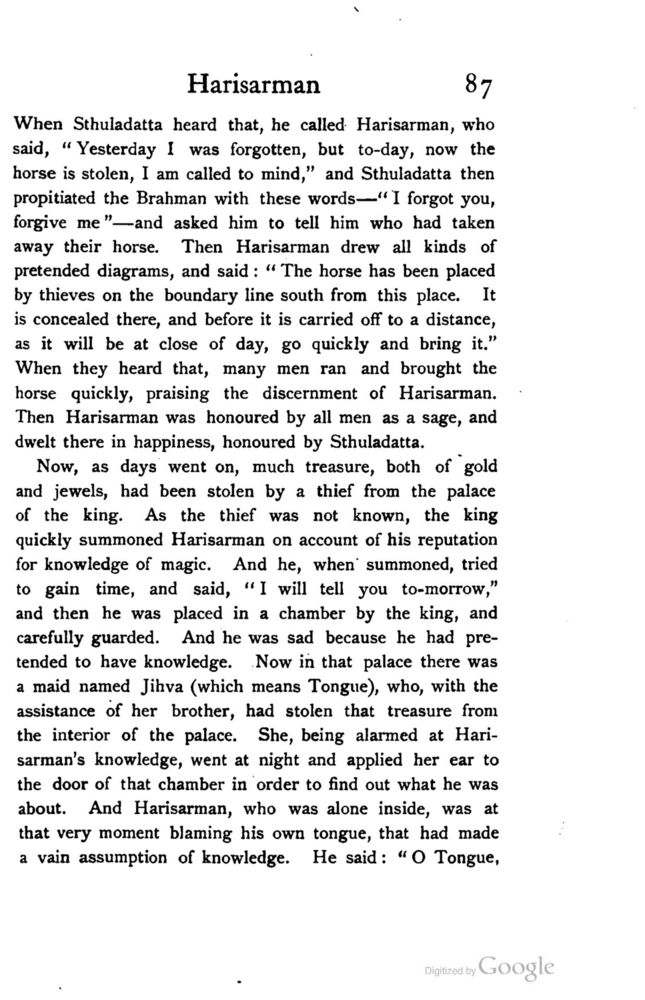 Harisarman 87

When Sthuladatta heard that, he called Harisarman, who said, "Yesterday I was forgotten, but to-day, now the horse is stolen, I am called to mind," and Sthuladatta then propitiated the Brahman with these words—"I forgot you, forgive me"—and asked him to tell him who had taken away their horse. Then Harisarman drew all kinds of pretended diagrams, and said: "The horse has been placed by thieves on the boundary line south from this place. It is concealed there, and before it is carried off to a distance, as it will be at close of day, go quickly and bring it." When they heard that, many men ran and brought the horse quickly, praising the discernment of Harisarman. Then Harisarman was honoured by all men as a sage, and dwelt there in happiness, honoured by Sthuladatta.

Now, as days went on, much treasure, both of gold and jewels, had been stolen by a thief from the palace of the king. As the thief was not known, the king quickly summoned Harisarman on account of his reputation for knowledge of magic. And he, when summoned, tried to gain time, and said, "I will tell you to-morrow," and then he was placed in a chamber by the king, and carefully guarded. And he was sad because he had pretended to have knowledge. Now in that palace there was a maid named Jihva (which means Tongue), who, with the assistance of her brother, had stolen that treasure from the interior of the palace. She, being alarmed at Harisarman's knowledge, went at night and applied her ear to the door of that chamber in order to find out what he was about. And Harisarman, who was alone inside, was at that very moment blaming his own tongue, that had made a vain assumption of knowledge. He said: "O Tongue,

Digitized by Google